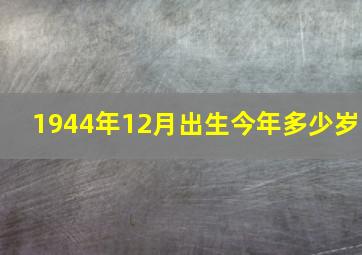 1944年12月出生今年多少岁